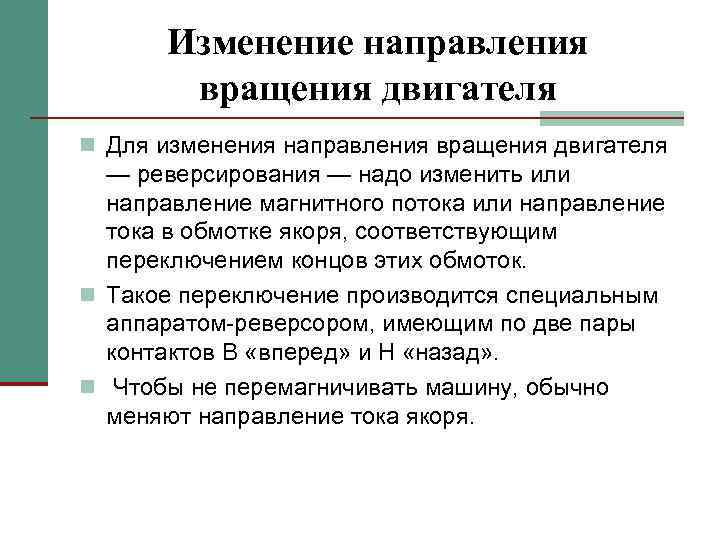 Изменение направления вращения двигателя

Для изменения направления вращения двигателя — реверсирования — надо изменить или направление магнитного потока или направление тока в обмотке якоря, соответствующим переключением концов этих обмоток.

Такое переключение производится специальным аппаратом-реверсором, имеющим по две пары контактов В «вперед» и Н «назад».

Чтобы не перемагничивать машину, обычно меняют направление тока якоря.